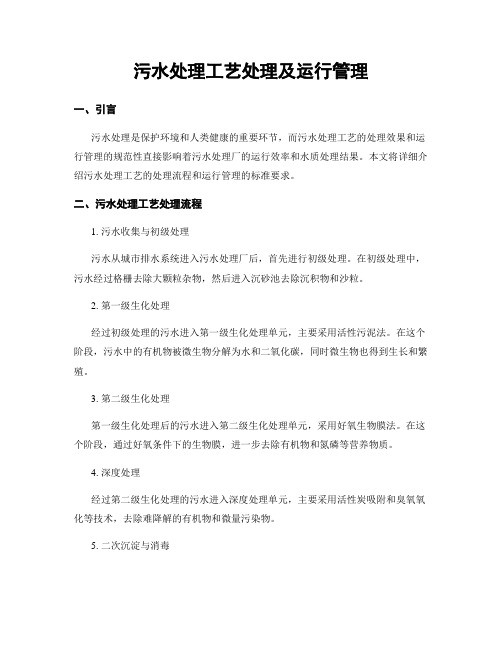 污水处理工艺处理及运行管理

一、引言

污水处理是保护环境和人类健康的重要环节，而污水处理工艺的处理效果和运行管理的规范性直接影响着污水处理厂的运行效率和水质处理结果。本文将详细介绍污水处理工艺的处理流程和运行管理的标准要求。

二、污水处理工艺处理流程

1. 污水收集与初级处理

污水从城市排水系统进入污水处理厂后，首先进行初级处理。在初级处理中，污水经过格栅去除大颗粒杂物，然后进入沉砂池去除沉积物和沙粒。

2. 第一级生化处理

经过初级处理的污水进入第一级生化处理单元，主要采用活性污泥法。在这个阶段，污水中的有机物被微生物分解为水和二氧化碳，同时微生物也得到生长和繁殖。

3. 第二级生化处理

第一级生化处理后的污水进入第二级生化处理单元，采用好氧生物膜法。在这个阶段，通过好氧条件下的生物膜，进一步去除有机物和氮磷等营养物质。

4. 深度处理

经过第二级生化处理的污水进入深度处理单元，主要采用活性炭吸附和臭氧氧化等技术，去除难降解的有机物和微量污染物。

5. 二次沉淀与消毒